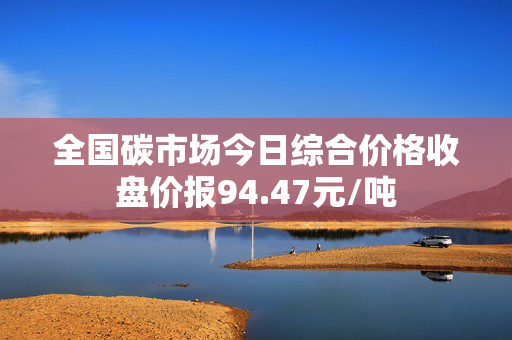 全国碳市场今日综合价格收盘价报94.47元/吨